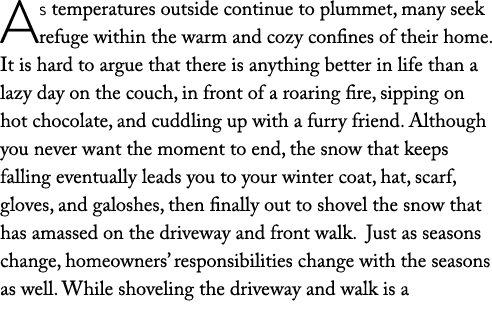 As temperatures outside continue to plummet, many seek refuge within the warm and cozy confines of their home. It is hard to argue that there is anything better in life than a lazy day on the couch, in front of a roaring fire, sipping on hot chocolate, and cuddling up with a furry friend. Although you never want the moment to end, the snow that keeps falling eventually leads you to your winter coat, hat, scarf, gloves, and galoshes, then finally out to shovel the snow that has amassed on the driveway and front walk. Just as seasons change, homeowners' responsibilities change with the seasons as well. While shoveling the driveway and walk is a